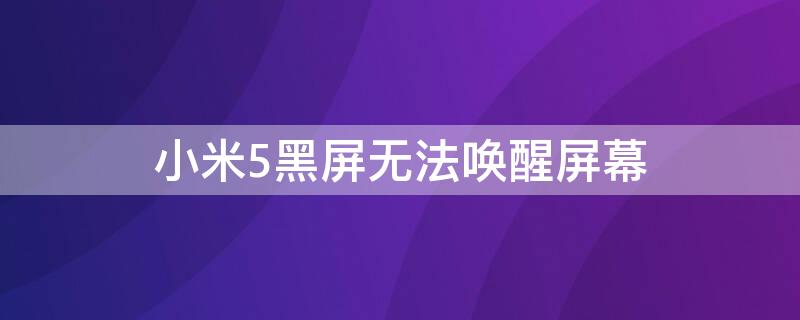 小米5黑屏无法唤醒屏幕